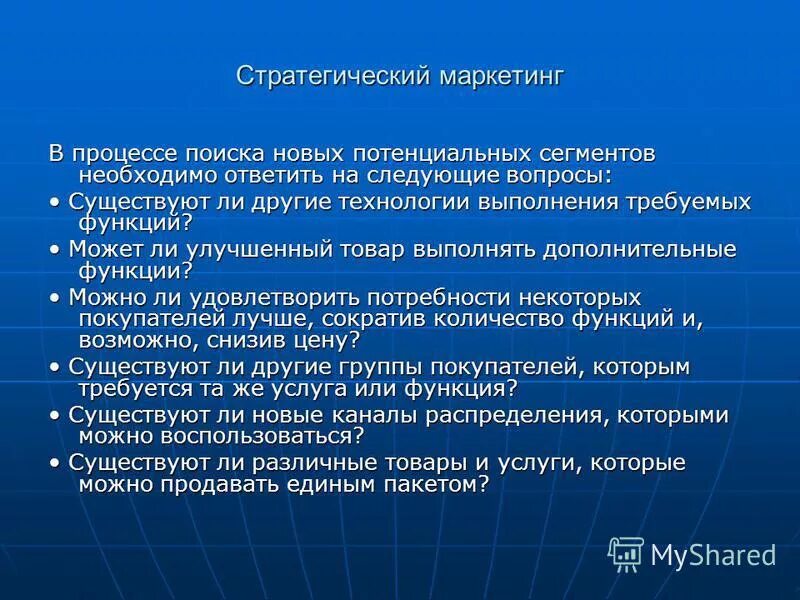 Стратегический маркетинг

В процессе поиска новых потенциальных сегментов необходимо ответить на следующие вопросы:

• Существуют ли другие технологии выполнения требуемых функций?

• Может ли улучшенный товар выполнять дополнительные функции?

• Можно ли удовлетворить потребности некоторых покупателей лучше, сократив количество функций и, возможно, снизив цену?

• Существуют ли другие группы покупателей, которым требуется та же услуга или функция?

• Существуют ли новые каналы распределения, которыми можно воспользоваться?

• Существуют ли различные товары и услуги, которые можно продавать единым пакетом?

MyShared